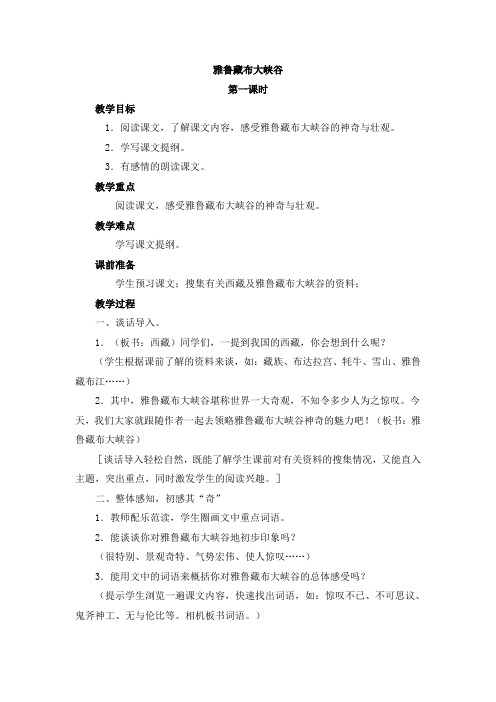 雅鲁藏布大峡谷

第一课时

教学目标

1．阅读课文，了解课文内容，感受雅鲁藏布大峡谷的神奇与壮观。

2．学写课文提纲。

3．有感情的朗读课文。

教学重点

阅读课文，感受雅鲁藏布大峡谷的神奇与壮观。

教学难点

学写课文提纲。

课前准备

学生预习课文；搜集有关西藏及雅鲁藏布大峡谷的资料；

教学过程

一、谈话导入。

1．（板书：西藏）同学们，一提到我国的西藏，你会想到什么呢？

（学生根据课前了解的资料来谈，如：藏族、布达拉宫、牦牛、雪山、雅鲁藏布江……）

2．其中，雅鲁藏布大峡谷堪称世界一大奇观，不知令多少人为之惊叹。今天，我们大家就跟随作者一起去领略雅鲁藏布大峡谷神奇的魅力吧！（板书：雅鲁藏布大峡谷）

［谈话导入轻松自然，既能了解学生课前对有关资料的搜集情况，又能直入主题，突出重点，同时激发学生的阅读兴趣。］

二、整体感知，初感其“奇”

1．教师配乐范读，学生圈画文中重点词语。

2．能谈谈你对雅鲁藏布大峡谷地初步印象吗？

（很特别、景观奇特、气势宏伟、使人惊叹……）

3．能用文中的词语来概括你对雅鲁藏布大峡谷的总体感受吗？

（提示学生浏览一遍课文内容，快速找出词语，如：惊叹不已、不可思议、鬼斧神工、无与伦比等。相机板书词语。）